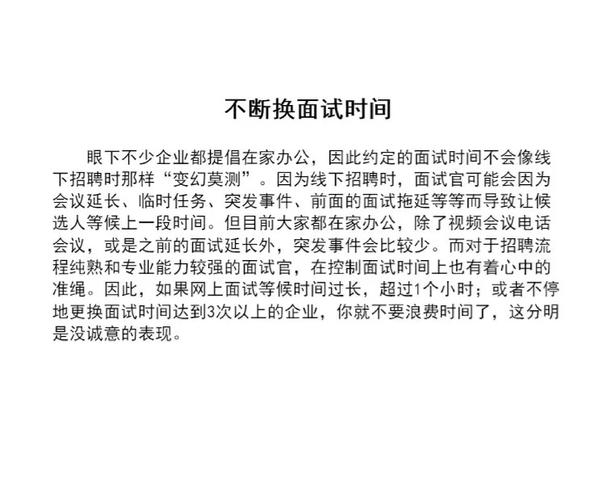 不断换面试时间

眼下不少企业都提倡在家办公，因此约定的面试时间不会像线下招聘时那样“变幻莫测”。因为线下招聘时，面试官可能会因为会议延长、临时任务、突发事件、前面的面试拖延等等而导致让候选人等候上一段时间。但目前大家都在家办公，除了视频会议电话会议，或是之前的面试延长外，突发事件会比较少。而对于招聘流程纯熟和专业能力较强的面试官，在控制面试时间上也有着心中的准绳。因此，如果网上面试等候时间过长，超过1个小时；或者不停地更换面试时间达到3次以上的企业，你就不要浪费时间了，这分明是没诚意的表现。